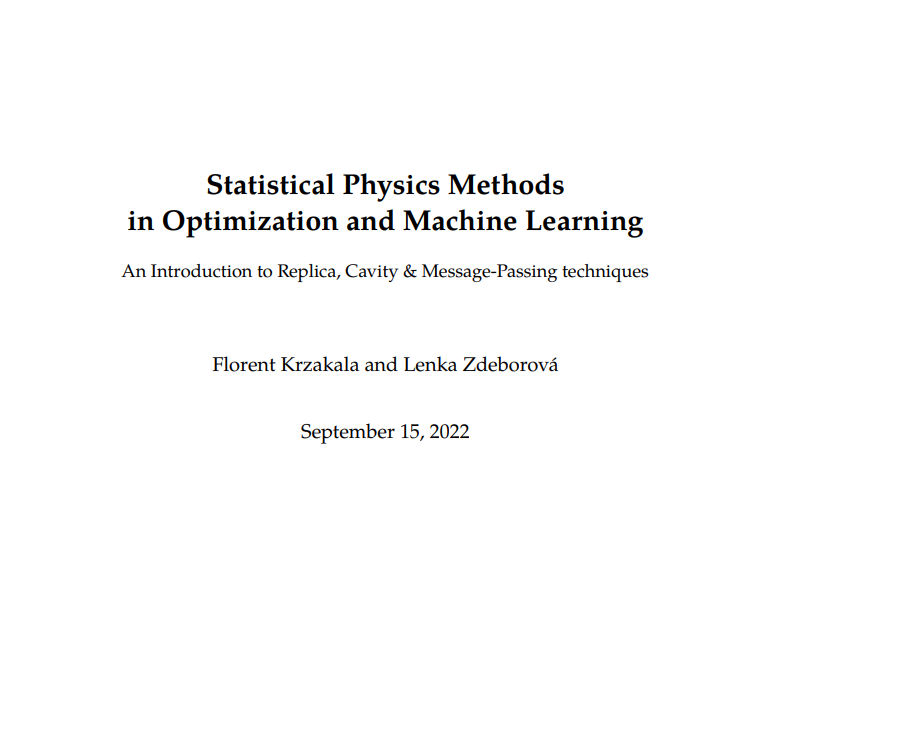 Statistical Physics Methods
in Optimization and Machine Learning

An Introduction to Replica, Cavity & Message-Passing techniques

Florent Krzakala and Lenka Zdeborová

September 15, 2022